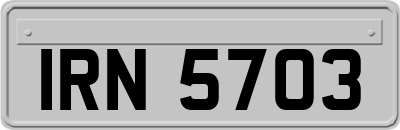 IRN 5703